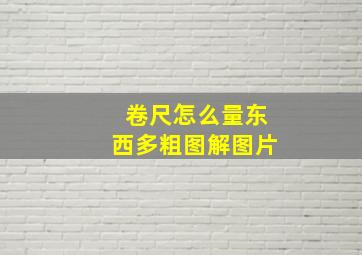 卷尺怎么量东西多粗图解图片